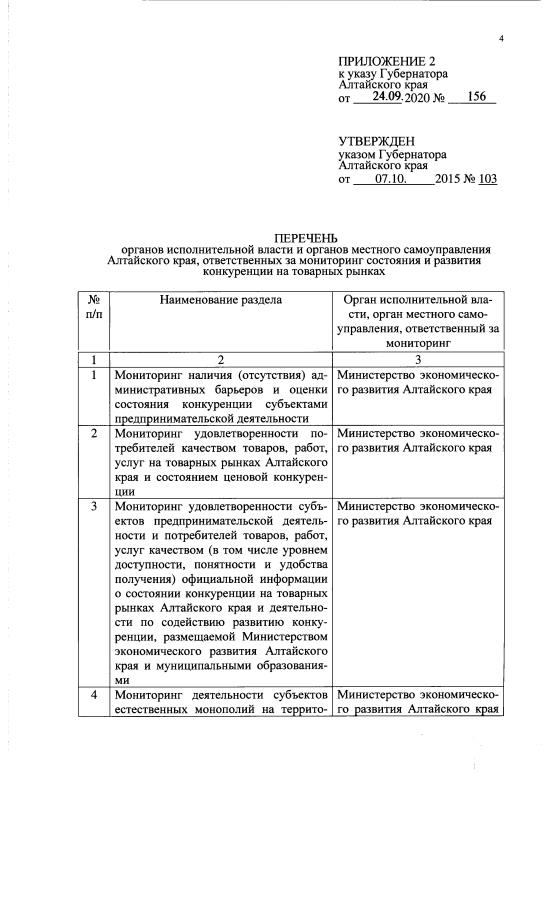 4

ПРИЛОЖЕНИЕ 2
к указу Губернатора
Алтайского края
от 24.09.2020 № 156

УТВЕРЖДЕН
указом Губернатора
Алтайского края
от 07.10. 2015 № 103

ПЕРЕЧЕНЬ
органов исполнительной власти и органов местного самоуправления Алтайского края, ответственных за мониторинг состояния и развития конкуренции на товарных рынках

| № п/п | Наименование раздела | Орган исполнительной власти, орган местного самоуправления, ответственный за мониторинг |
|---|---|---|
| 1 | 2 | 3 |
| 1 | Мониторинг наличия (отсутствия) административных барьеров и оценки состояния конкуренции субъектами предпринимательской деятельности | Министерство экономического развития Алтайского края |
| 2 | Мониторинг удовлетворенности потребителей качеством товаров, работ, услуг на товарных рынках Алтайского края и состоянием ценовой конкуренции | Министерство экономического развития Алтайского края |
| 3 | Мониторинг удовлетворенности субъектов предпринимательской деятельности и потребителей товаров, работ, услуг качеством (в том числе уровнем доступности, понятности и удобства получения) официальной информации о состоянии конкуренции на товарных рынках Алтайского края и деятельности по содействию развитию конкуренции, размещаемой Министерством экономического развития Алтайского края и муниципальными образованиями | Министерство экономического развития Алтайского края |
| 4 | Мониторинг деятельности субъектов естественных монополий на террито- | Министерство экономического развития Алтайского края |